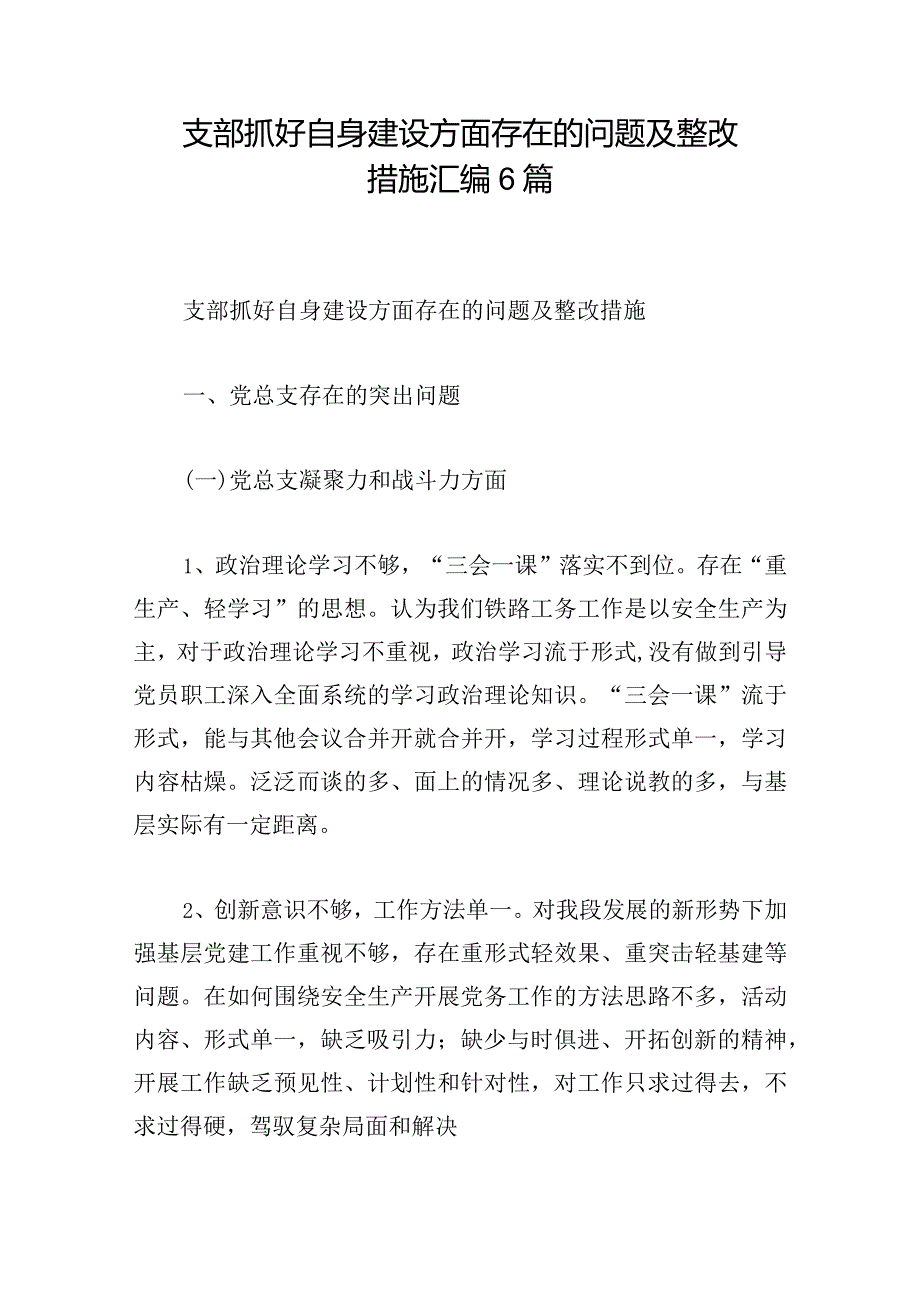 支部抓好自身建设方面存在的问题及整改措施汇编6篇

支部抓好自身建设方面存在的问题及整改措施

一、党总支存在的突出问题

(一)党总支凝聚力和战斗力方面

1、政治理论学习不够，“三会一课”落实不到位。存在“重生产、轻学习”的思想。认为我们铁路工务工作是以安全生产为主，对于政治理论学习不重视，政治学习流于形式,没有做到引导党员职工深入全面系统的学习政治理论知识。“三会一课”流于形式，能与其他会议合并开就合并开，学习过程形式单一，学习内容枯燥。泛泛而谈的多、面上的情况多、理论说教的多，与基层实际有一定距离。

2、创新意识不够，工作方法单一。对我段发展的新形势下加强基层党建工作重视不够，存在重形式轻效果、重突击轻基建等问题。在如何围绕安全生产开展党务工作的方法思路不多，活动内容、形式单一，缺乏吸引力；缺少与时俱进、开拓创新的精神，开展工作缺乏预见性、计划性和针对性，对工作只求过得去，不求过得硬，驾驭复杂局面和解决